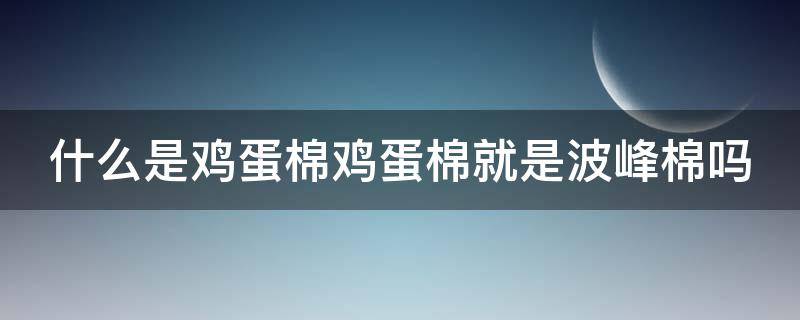 什么是鸡蛋棉鸡蛋棉就是波峰棉吗